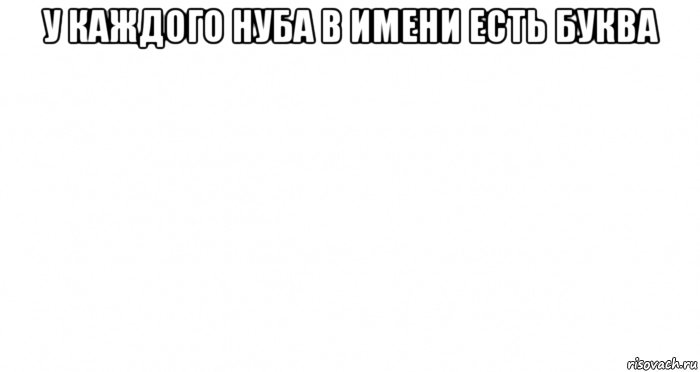 У КАЖДОГО НУБА В ИМЕНИ ЕСТЬ БУКВА

risovach.ru